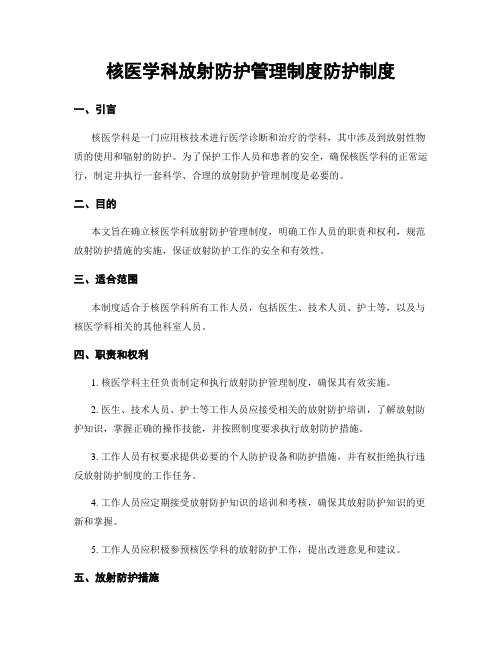 核医学科放射防护管理制度防护制度

一、引言

核医学科是一门应用核技术进行医学诊断和治疗的学科，其中涉及到放射性物质的使用和辐射的防护。为了保护工作人员和患者的安全，确保核医学科的正常运行，制定并执行一套科学、合理的放射防护管理制度是必要的。

二、目的

本文旨在确立核医学科放射防护管理制度，明确工作人员的职责和权利，规范放射防护措施的实施，保证放射防护工作的安全和有效性。

三、适合范围

本制度适合于核医学科所有工作人员，包括医生、技术人员、护士等，以及与核医学科相关的其他科室人员。

四、职责和权利

1. 核医学科主任负责制定和执行放射防护管理制度，确保其有效实施。

2. 医生、技术人员、护士等工作人员应接受相关的放射防护培训，了解放射防护知识，掌握正确的操作技能，并按照制度要求执行放射防护措施。

3. 工作人员有权要求提供必要的个人防护设备和防护措施，并有权拒绝执行违反放射防护制度的工作任务。

4. 工作人员应定期接受放射防护知识的培训和考核，确保其放射防护知识的更新和掌握。

5. 工作人员应积极参预核医学科的放射防护工作，提出改进意见和建议。

五、放射防护措施